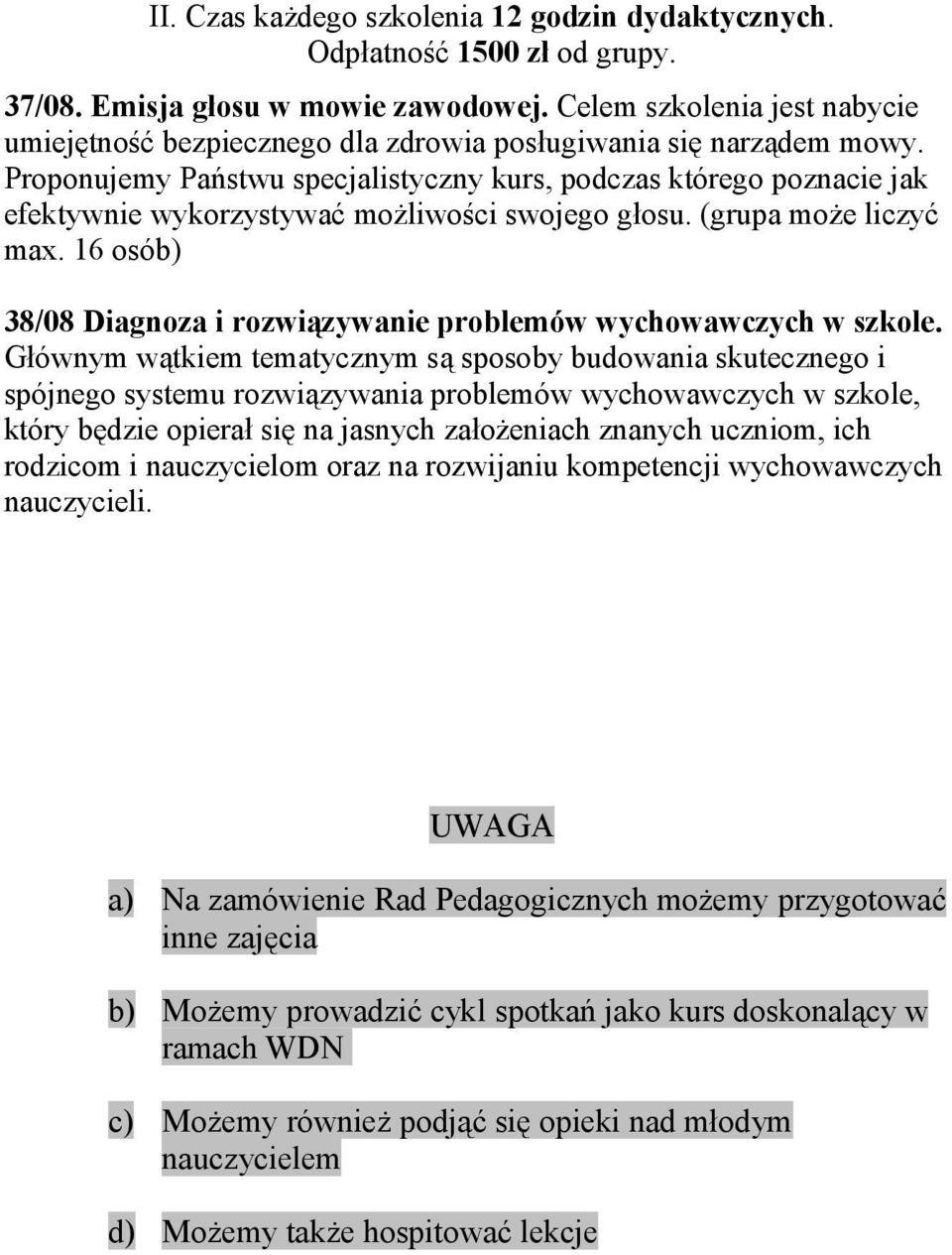 II. Czas każdego szkolenia 12 godzin dydaktycznych. Odpłatność 1500 zł od grupy.

37/08. Emisja głosu w mowie zawodowej. Celem szkolenia jest nabycie umiejętność bezpiecznego dla zdrowia posługiwania się narządem mowy. Proponujemy Państwu specjalistyczny kurs, podczas którego poznacie jak efektywnie wykorzystywać możliwości swojego głosu. (grupa może liczyć max. 16 osób)

38/08 Diagnoza i rozwiązywanie problemów wychowawczych w szkole. Głównym wątkiem tematycznym są sposoby budowania skutecznego i spójnego systemu rozwiązywania problemów wychowawczych w szkole, który będzie opierał się na jasnych założeniach znanych uczniom, ich rodzicom i nauczycielom oraz na rozwijaniu kompetencji wychowawczych nauczycieli.

UWAGA

a) Na zamówienie Rad Pedagogicznych możemy przygotować inne zajęcia

b) Możemy prowadzić cykl spotkań jako kurs doskonalący w ramach WDN

c) Możemy również podjąć się opieki nad młodym nauczycielem

d) Możemy także hospitować lekcje